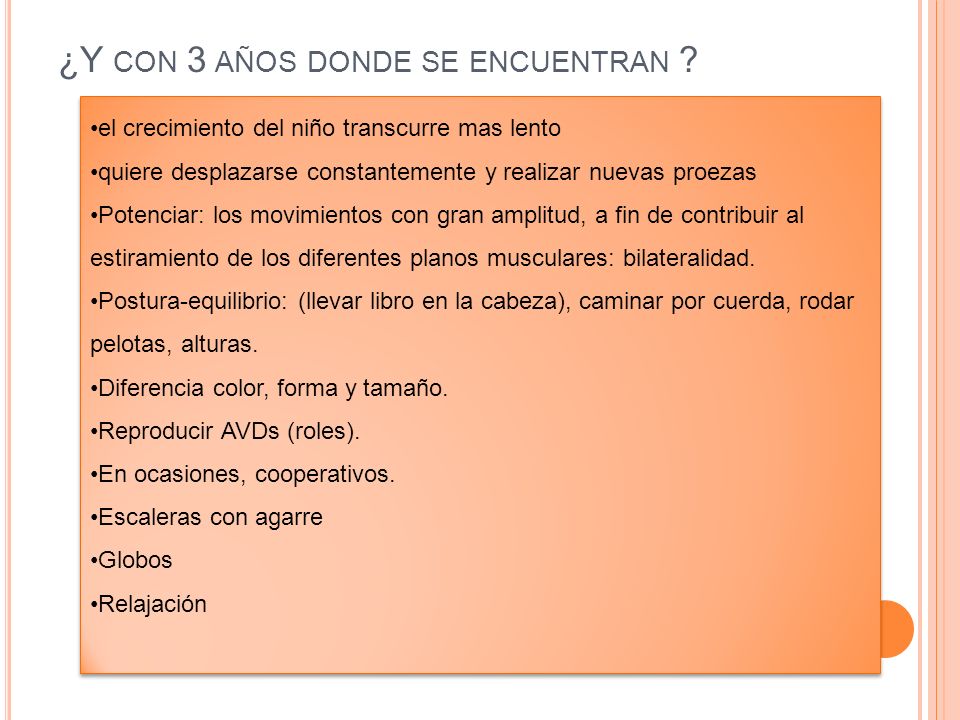 ¿Y CON 3 AÑOS DONDE SE ENCUENTRAN ?

•el crecimiento del niño transcurre mas lento

•quiere desplazarse constantemente y realizar nuevas proezas

•Potenciar: los movimientos con gran amplitud, a fin de contribuir al estiramiento de los diferentes planos musculares: bilateralidad.

•Postura-equilibrio: (llevar libro en la cabeza), caminar por cuerda, rodar pelotas, alturas.

•Diferencia color, forma y tamaño.

•Reproducir AVDs (roles).

•En ocasiones, cooperativos.

•Escaleras con agarre

•Globos

•Relajación